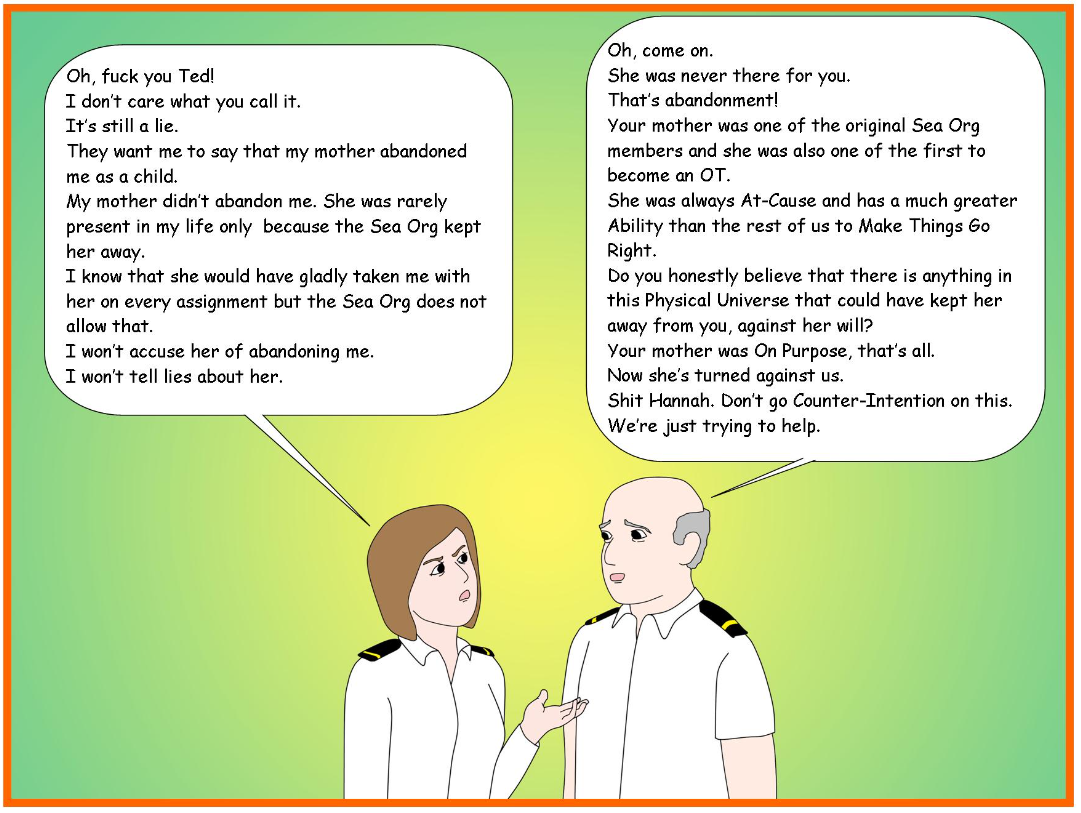 Oh, fuck you Ted!
I don't care what you call it.
It's still a lie.
They want me to say that my mother abandoned me as a child.
My mother didn't abandon me. She was rarely present in my life only because the Sea Org kept her away.
I know that she would have gladly taken me with her on every assignment but the Sea Org does not allow that.
I won't accuse her of abandoning me.
I won't tell lies about her.

Oh, come on.
She was never there for you.
That's abandonment!
Your mother was one of the original Sea Org members and she was also one of the first to become an OT.
She was always At-Cause and has a much greater Ability than the rest of us to Make Things Go Right.
Do you honestly believe that there is anything in this Physical Universe that could have kept her away from you, against her will?
Your mother was On Purpose, that's all.
Now she's turned against us.
Shit Hannah. Don't go Counter-Intention on this.
We're just trying to help.